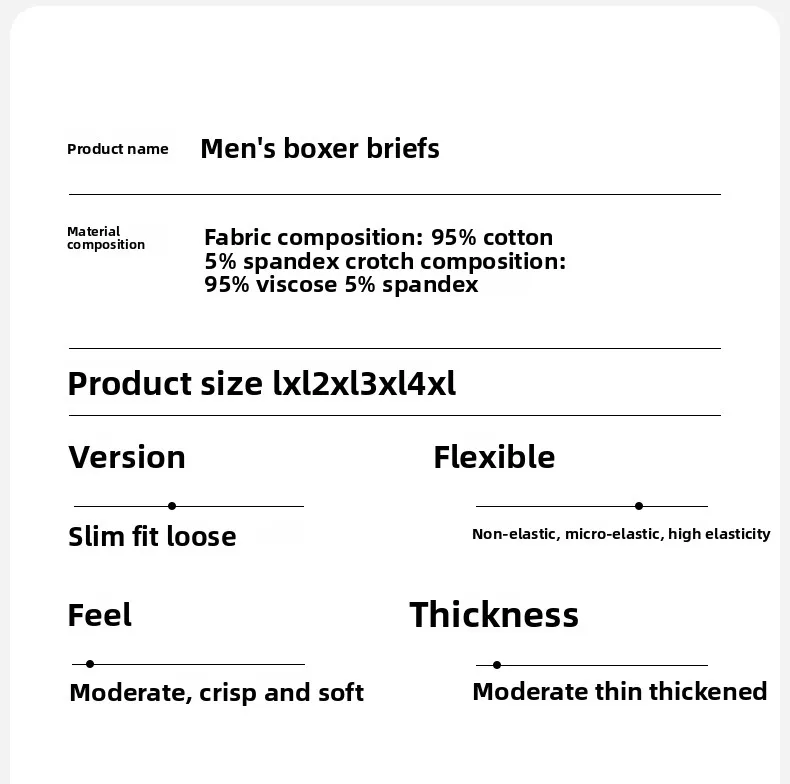 Product name Men's boxer briefs

Material composition Fabric composition: 95% cotton 5% spandex crotch composition: 95% viscose 5% spandex

Product size lxl2xl3xl4xl

Version

Slim fit loose

Flexible

Non-elastic, micro-elastic, high elasticity

Feel

Moderate, crisp and soft

Thickness

Moderate thin thickened